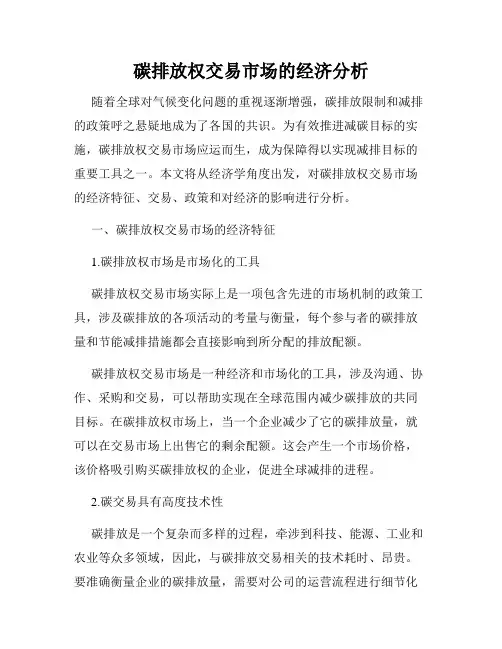 碳排放权交易市场的经济分析

随着全球对气候变化问题的重视逐渐增强，碳排放限制和减排的政策呼之悬疑地成为了各国的共识。为有效推进减碳目标的实施，碳排放权交易市场应运而生，成为保障得以实现减排目标的重要工具之一。本文将从经济学角度出发，对碳排放权交易市场的经济特征、交易、政策和对经济的影响进行分析。

一、碳排放权交易市场的经济特征

1.碳排放权市场是市场化的工具

碳排放权交易市场实际上是一项包含先进的市场机制的政策工具，涉及碳排放的各项活动的考量与衡量，每个参与者的碳排放量和节能减排措施都会直接影响到所分配的排放配额。

碳排放权交易市场是一种经济和市场化的工具，涉及沟通、协作、采购和交易，可以帮助实现在全球范围内减少碳排放的共同目标。在碳排放权市场上，当一个企业减少了它的碳排放量，就可以在交易市场上出售它的剩余配额。这会产生一个市场价格，该价格吸引购买碳排放权的企业，促进全球减排的进程。

2.碳交易具有高度技术性

碳排放是一个复杂而多样的过程，牵涉到科技、能源、工业和农业等众多领域，因此，与碳排放交易相关的技术耗时、昂贵。要准确衡量企业的碳排放量，需要对公司的运营流程进行细节化